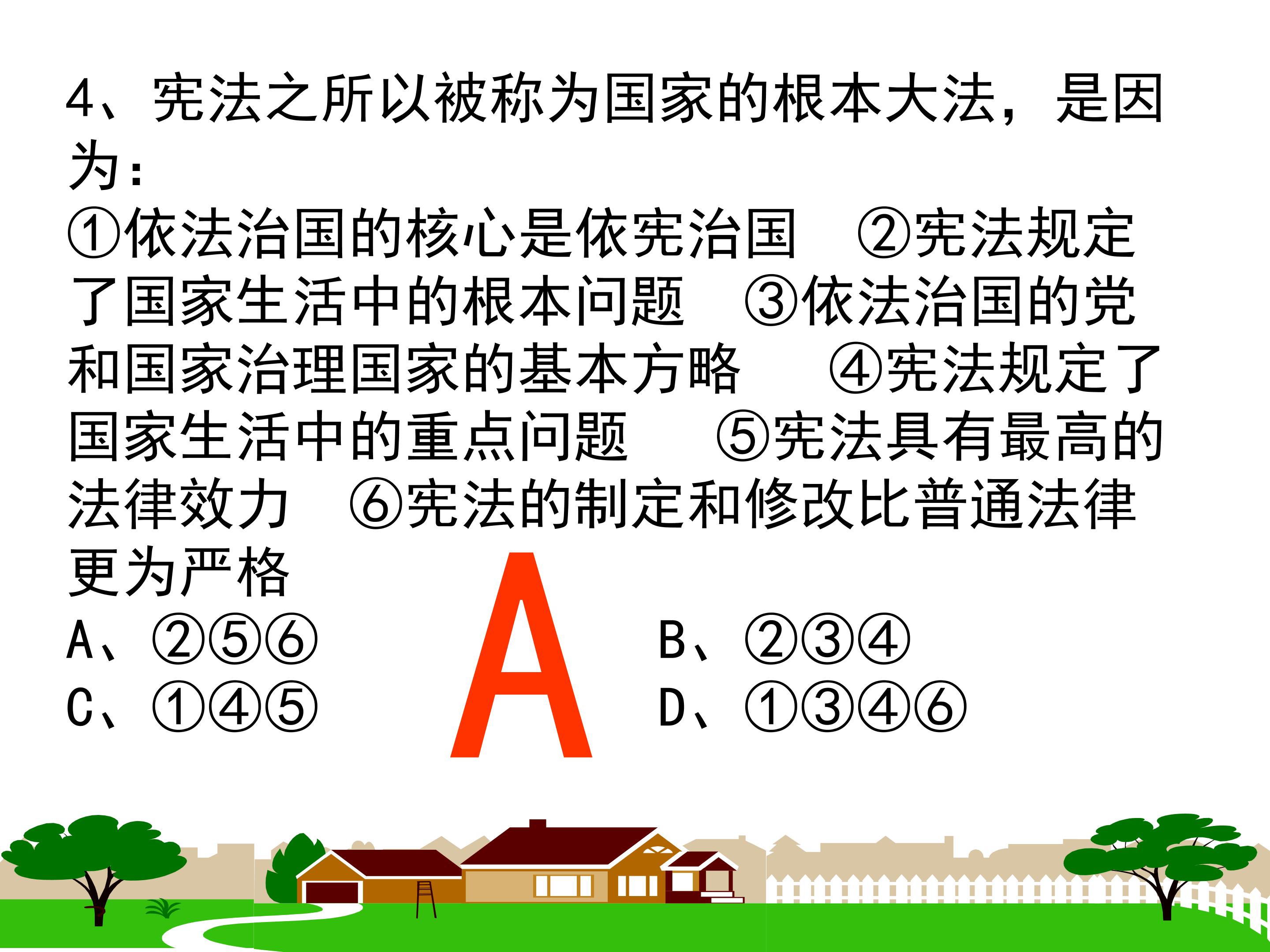 4、宪法之所以被称为国家的根本大法，是因为：
①依法治国的核心是依宪治国 ②宪法规定了国家生活中的根本问题 ③依法治国的党和国家治理国家的基本方略 ④宪法规定了国家生活中的重点问题 ⑤宪法具有最高的法律效力 ⑥宪法的制定和修改比普通法律更为严格

A、②⑤⑥ B、②③④
C、①④⑤ D、①③④⑥

A